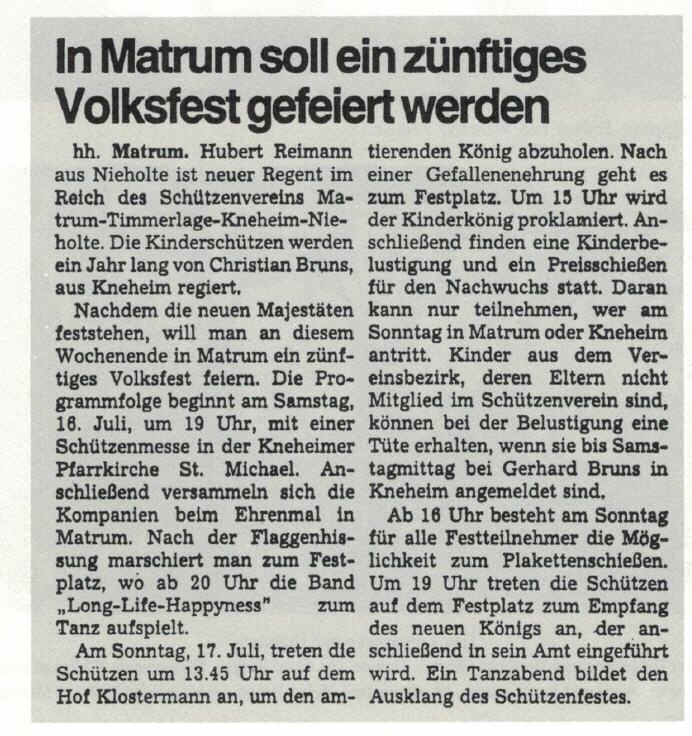 In Matrum soll ein zünftiges Volksfest gefeiert werden

hh. Matrum. Hubert Reimann aus Nieholte ist neuer Regent im Reich des Schützenvereins Matrum-Timmerlage-Kneheim-Nieholte. Die Kinderschützen werden ein Jahr lang von Christian Bruns, aus Kneheim regiert.

Nachdem die neuen Majestäten feststehen, will man an diesem Wochenende in Matrum ein zünftiges Volksfest feiern. Die Programmfolge beginnt am Samstag, 16. Juli, um 19 Uhr, mit einer Schützenmesse in der Kneheimer Pfarrkirche St. Michael. Anschließend versammeln sich die Kompanien beim Ehrenmal in Matrum. Nach der Flaggenhissung marschiert man zum Festplatz, wo ab 20 Uhr die Band „Long-Life-Happyness" zum Tanz aufspielt.

Am Sonntag, 17. Juli, treten die Schützen um 13.45 Uhr auf dem Hof Klostermann an, um den amtierenden König abzuholen. Nach einer Gefallenenehrung geht es zum Festplatz. Um 15 Uhr wird der Kinderkönig proklamiert. Anschließend finden eine Kinderbelustigung und ein Preisschießen für den Nachwuchs statt. Daran kann nur teilnehmen, wer am Sonntag in Matrum oder Kneheim antritt. Kinder aus dem Vereinsbezirk, deren Eltern nicht Mitglied im Schützenverein sind, können bei der Belustigung eine Tüte erhalten, wenn sie bis Samstagmittag bei Gerhard Bruns in Kneheim angemeldet sind.

Ab 16 Uhr besteht am Sonntag für alle Festteilnehmer die Möglichkeit zum Plakettenschießen. Um 19 Uhr treten die Schützen auf dem Festplatz zum Empfang des neuen Königs an, der anschließend in sein Amt eingeführt wird. Ein Tanzabend bildet den Ausklang des Schützenfestes.